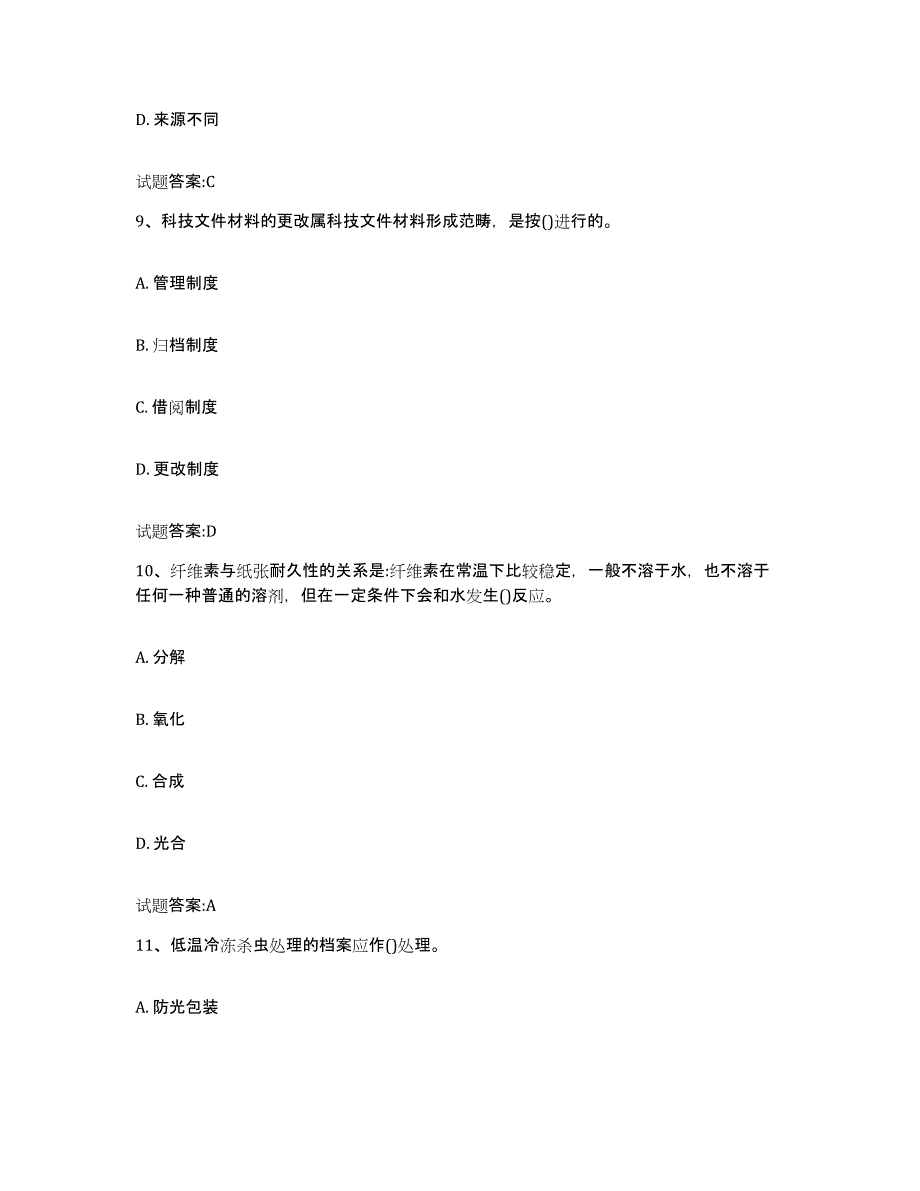 D. 来源不同

试题答案:C

9、科技文件材料的更改属科技文件材料形成范畴，是按()进行的。

A. 管理制度

B. 归档制度

C. 借阅制度

D. 更改制度

试题答案:D

10、纤维素与纸张耐久性的关系是:纤维素在常温下比较稳定，一般不溶于水，也不溶于任何一种普通的溶剂，但在一定条件下会和水发生()反应。

A. 分解

B. 氧化

C. 合成

D. 光合

试题答案:A

11、低温冷冻杀虫处理的档案应作()处理。

A. 防光包装